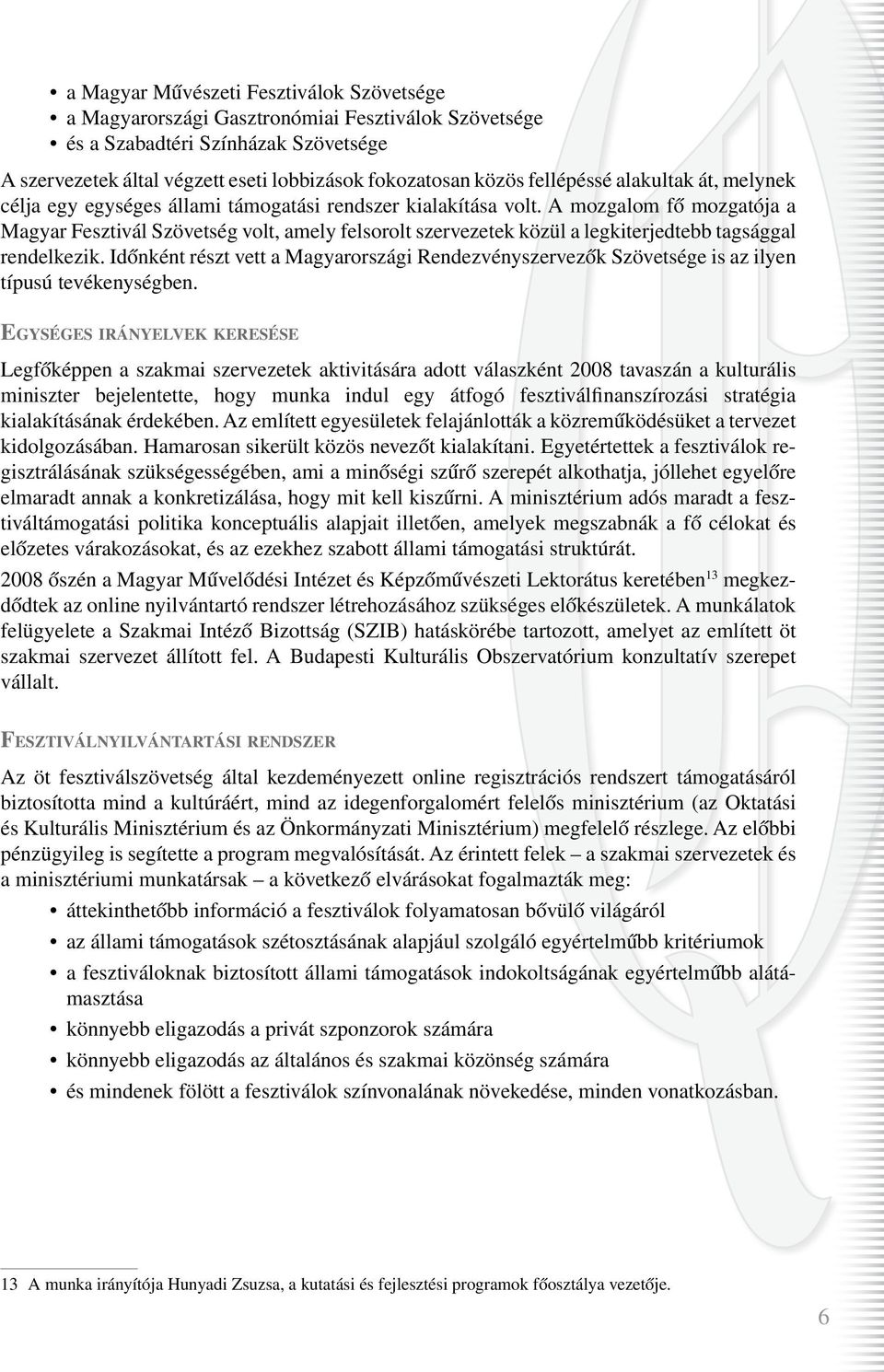 • a Magyar Művészeti Fesztiválok Szövetsége
• a Magyarországi Gasztronómiai Fesztiválok Szövetsége
• és a Szabadtéri Színházak Szövetsége

A szervezetek által végzett eseti lobbizások fokozatosan közös fellépéssé alakultak át, melynek célja egy egységes állami támogatási rendszer kialakítása volt. A mozgalom fő mozgatója a Magyar Fesztivál Szövetség volt, amely felsorolt szervezetek közül a legkiterjedtebb tagsággal rendelkezik. Időnként részt vett a Magyarországi Rendezvényszervezők Szövetsége is az ilyen típusú tevékenységben.

EGYSÉGES IRÁNYELVEK KERESÉSE

Legfőképpen a szakmai szervezetek aktivitására adott válaszként 2008 tavaszán a kulturális miniszter bejelentette, hogy munka indul egy átfogó fesztiválfinanszírozási stratégia kialakításának érdekében. Az említett egyesületek felajánlották a közreműködésüket a tervezet kidolgozásában. Hamarosan sikerült közös nevezőt kialakítani. Egyetértettek a fesztiválok regisztrálásának szükségességében, ami a minőségi szűrő szerepét alkothatja, jóllehet egyelőre elmaradt annak a konkretizálása, hogy mit kell kiszűrni. A minisztérium adós maradt a fesztiváltámogatási politika konceptuális alapjait illetően, amelyek megszabnák a fő célokat és előzetes várakozásokat, és az ezekhez szabott állami támogatási struktúrát.

2008 őszén a Magyar Művelődési Intézet és Képzőművészeti Lektorátus keretében$^{13}$ megkezdődtek az online nyilvántartó rendszer létrehozásához szükséges előkészületek. A munkálatok felügyelete a Szakmai Intéző Bizottság (SZIB) hatáskörébe tartozott, amelyet az említett öt szakmai szervezet állított fel. A Budapesti Kulturális Obszervatórium konzultatív szerepet vállalt.

FESZTIVÁLNYILVÁNTARTÁSI RENDSZER

Az öt fesztiválszövetség által kezdeményezett online regisztrációs rendszert támogatásáról biztosította mind a kultúráért, mind az idegenforgalomért felelős minisztérium (az Oktatási és Kulturális Minisztérium és az Önkormányzati Minisztérium) megfelelő részlege. Az előbbi pénzügyileg is segítette a program megvalósítását. Az érintett felek – a szakmai szervezetek és a minisztériumi munkatársak – a következő elvárásokat fogalmazták meg:

• áttekinthetőbb információ a fesztiválok folyamatosan bővülő világáról
• az állami támogatások szétosztásának alapjául szolgáló egyértelműbb kritériumok
• a fesztiváloknak biztosított állami támogatások indokoltságának egyértelműbb alátámasztása
• könnyebb eligazodás a privát szponzorok számára
• könnyebb eligazodás az általános és szakmai közönség számára
• és mindenek fölött a fesztiválok színvonalának növekedése, minden vonatkozásban.

13 A munka irányítója Hunyadi Zsuzsa, a kutatási és fejlesztési programok főosztálya vezetője.

6